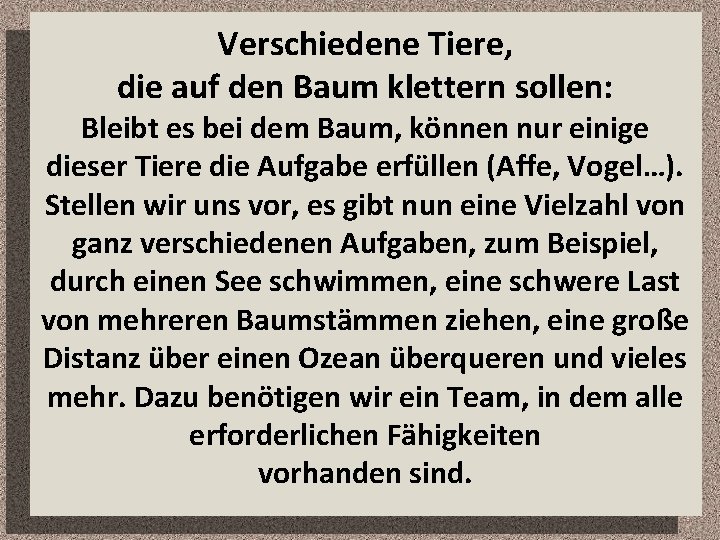 Verschiedene Tiere,
die auf den Baum klettern sollen:

Bleibt es bei dem Baum, können nur einige dieser Tiere die Aufgabe erfüllen (Affe, Vogel…). Stellen wir uns vor, es gibt nun eine Vielzahl von ganz verschiedenen Aufgaben, zum Beispiel, durch einen See schwimmen, eine schwere Last von mehreren Baumstämmen ziehen, eine große Distanz über einen Ozean überqueren und vieles mehr. Dazu benötigen wir ein Team, in dem alle erforderlichen Fähigkeiten
vorhanden sind.